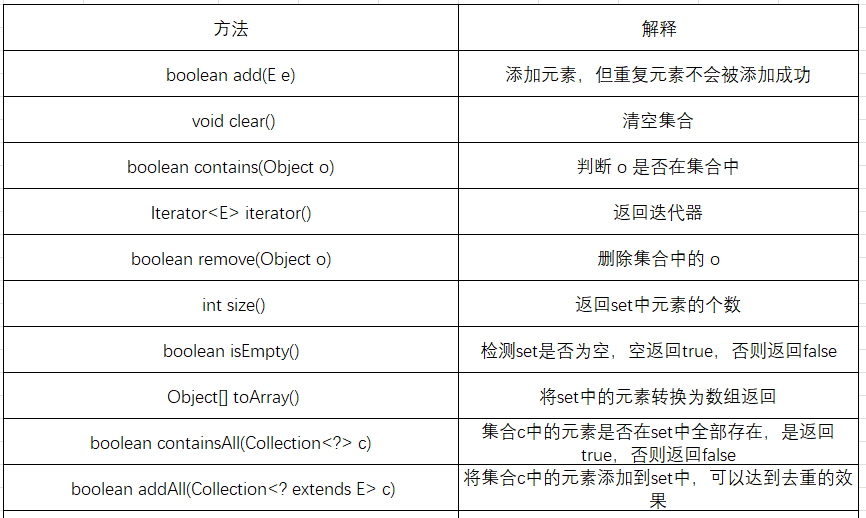 | 方法 | 解释 |
|---|---|
| boolean add(E e) | 添加元素，但重复元素不会被添加成功 |
| void clear() | 清空集合 |
| boolean contains(Object o) | 判断 o 是否在集合中 |
| Iterator<E> iterator() | 返回迭代器 |
| boolean remove(Object o) | 删除集合中的 o |
| int size() | 返回set中元素的个数 |
| boolean isEmpty() | 检测set是否为空，空返回true，否则返回false |
| Object[] toArray() | 将set中的元素转换为数组返回 |
| boolean containsAll(Collection<?> c) | 集合c中的元素是否在set中全部存在，是返回true，否则返回false |
| boolean addAll(Collection<? extends E> c) | 将集合c中的元素添加到set中，可以达到去重的效果 |